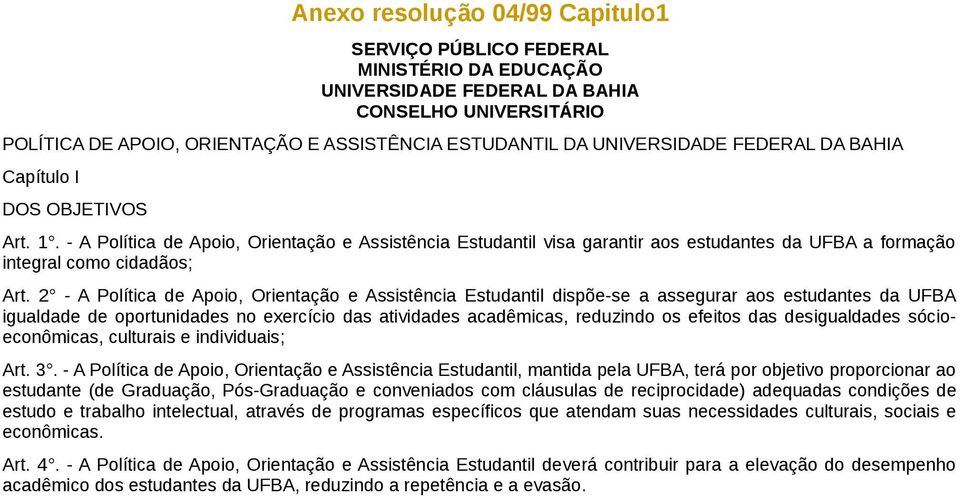 Anexo resolução 04/99 Capitulo1

SERVIÇO PÚBLICO FEDERAL
MINISTÉRIO DA EDUCAÇÃO
UNIVERSIDADE FEDERAL DA BAHIA
CONSELHO UNIVERSITÁRIO

POLÍTICA DE APOIO, ORIENTAÇÃO E ASSISTÊNCIA ESTUDANTIL DA UNIVERSIDADE FEDERAL DA BAHIA

Capítulo I

DOS OBJETIVOS

Art. 1°. - A Política de Apoio, Orientação e Assistência Estudantil visa garantir aos estudantes da UFBA a formação integral como cidadãos;

Art. 2° - A Política de Apoio, Orientação e Assistência Estudantil dispõe-se a assegurar aos estudantes da UFBA igualdade de oportunidades no exercício das atividades acadêmicas, reduzindo os efeitos das desigualdades sócio-econômicas, culturais e individuais;

Art. 3°. - A Política de Apoio, Orientação e Assistência Estudantil, mantida pela UFBA, terá por objetivo proporcionar ao estudante (de Graduação, Pós-Graduação e conveniados com cláusulas de reciprocidade) adequadas condições de estudo e trabalho intelectual, através de programas específicos que atendam suas necessidades culturais, sociais e econômicas.

Art. 4°. - A Política de Apoio, Orientação e Assistência Estudantil deverá contribuir para a elevação do desempenho acadêmico dos estudantes da UFBA, reduzindo a repetência e a evasão.